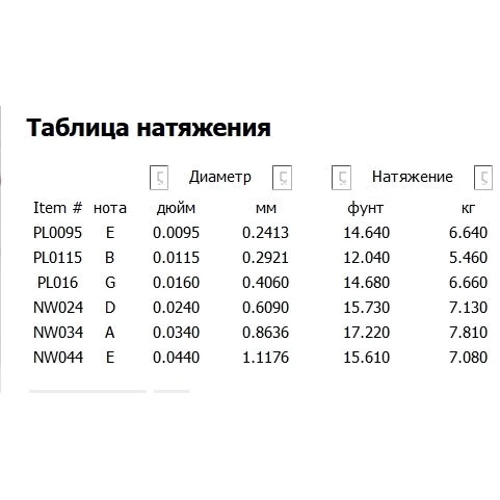 Таблица натяжения

| | | Диаметр | | Натяжение | |
|---|---|---|---|---|---|
| Item # | нота | дюйм | мм | фунт | кг |
| PL0095 | E | 0.0095 | 0.2413 | 14.640 | 6.640 |
| PL0115 | B | 0.0115 | 0.2921 | 12.040 | 5.460 |
| PL016 | G | 0.0160 | 0.4060 | 14.680 | 6.660 |
| NW024 | D | 0.0240 | 0.6090 | 15.730 | 7.130 |
| NW034 | A | 0.0340 | 0.8636 | 17.220 | 7.810 |
| NW044 | E | 0.0440 | 1.1176 | 15.610 | 7.080 |